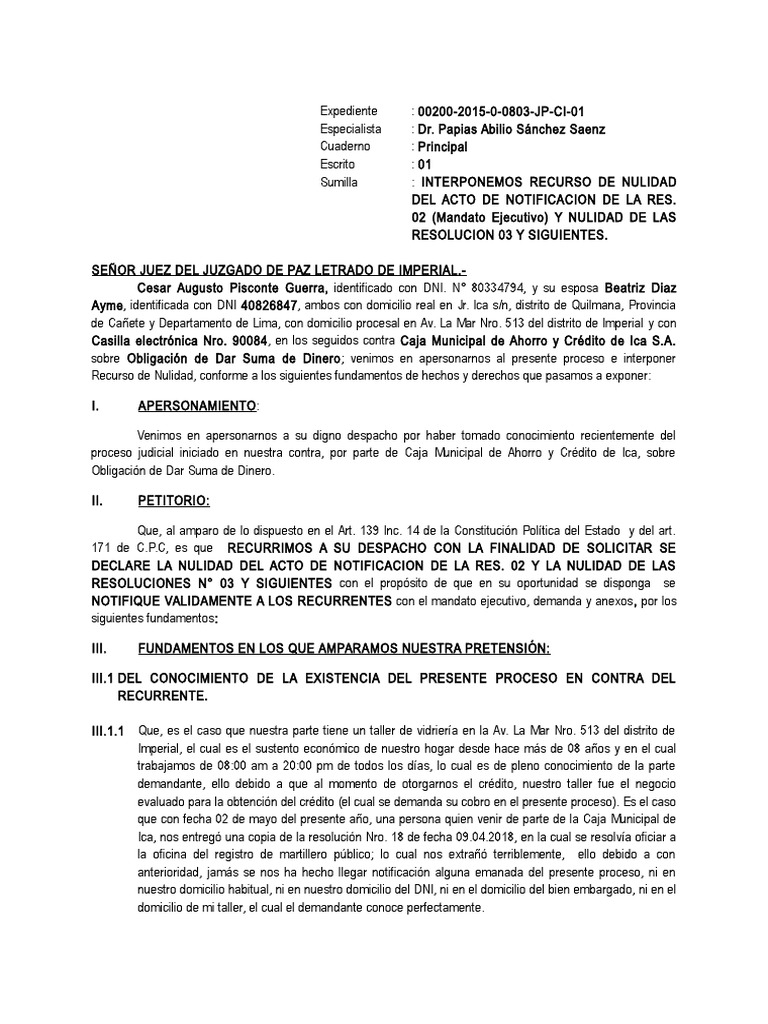 Expediente : 00200-2015-0-0803-JP-CI-01
Especialista : Dr. Papias Abilio Sánchez Saenz
Cuaderno : Principal
Escrito : 01
Sumilla : INTERPONEMOS RECURSO DE NULIDAD DEL ACTO DE NOTIFICACION DE LA RES. 02 (Mandato Ejecutivo) Y NULIDAD DE LAS RESOLUCION 03 Y SIGUIENTES.

SEÑOR JUEZ DEL JUZGADO DE PAZ LETRADO DE IMPERIAL.-

Cesar Augusto Pisconte Guerra, identificado con DNI. N° 80334794, y su esposa Beatriz Diaz Ayme, identificada con DNI 40826847, ambos con domicilio real en Jr. Ica s/n, distrito de Quilmana, Provincia de Cañete y Departamento de Lima, con domicilio procesal en Av. La Mar Nro. 513 del distrito de Imperial y con Casilla electrónica Nro. 90084, en los seguidos contra Caja Municipal de Ahorro y Crédito de Ica S.A. sobre Obligación de Dar Suma de Dinero; venimos en apersonarnos al presente proceso e interponer Recurso de Nulidad, conforme a los siguientes fundamentos de hechos y derechos que pasamos a exponer:

I. APERSONAMIENTO:

Venimos en apersonarnos a su digno despacho por haber tomado conocimiento recientemente del proceso judicial iniciado en nuestra contra, por parte de Caja Municipal de Ahorro y Crédito de Ica, sobre Obligación de Dar Suma de Dinero.

II. PETITORIO:

Que, al amparo de lo dispuesto en el Art. 139 Inc. 14 de la Constitución Política del Estado y del art. 171 de C.P.C, es que RECURRIMOS A SU DESPACHO CON LA FINALIDAD DE SOLICITAR SE DECLARE LA NULIDAD DEL ACTO DE NOTIFICACION DE LA RES. 02 Y LA NULIDAD DE LAS RESOLUCIONES N° 03 Y SIGUIENTES con el propósito de que en su oportunidad se disponga se NOTIFIQUE VALIDAMENTE A LOS RECURRENTES con el mandato ejecutivo, demanda y anexos, por los siguientes fundamentos:

III. FUNDAMENTOS EN LOS QUE AMPARAMOS NUESTRA PRETENSIÓN:

III.1 DEL CONOCIMIENTO DE LA EXISTENCIA DEL PRESENTE PROCESO EN CONTRA DEL RECURRENTE.

III.1.1 Que, es el caso que nuestra parte tiene un taller de vidriería en la Av. La Mar Nro. 513 del distrito de Imperial, el cual es el sustento económico de nuestro hogar desde hace más de 08 años y en el cual trabajamos de 08:00 am a 20:00 pm de todos los días, lo cual es de pleno conocimiento de la parte demandante, ello debido a que al momento de otorgarnos el crédito, nuestro taller fue el negocio evaluado para la obtención del crédito (el cual se demanda su cobro en el presente proceso). Es el caso que con fecha 02 de mayo del presente año, una persona quien venir de parte de la Caja Municipal de Ica, nos entregó una copia de la resolución Nro. 18 de fecha 09.04.2018, en la cual se resolvía oficiar a la oficina del registro de martillero público; lo cual nos extrañó terriblemente, ello debido a con anterioridad, jamás se nos ha hecho llegar notificación alguna emanada del presente proceso, ni en nuestro domicilio habitual, ni en nuestro domicilio del DNI, ni en el domicilio del bien embargado, ni en el domicilio de mi taller, el cual el demandante conoce perfectamente.